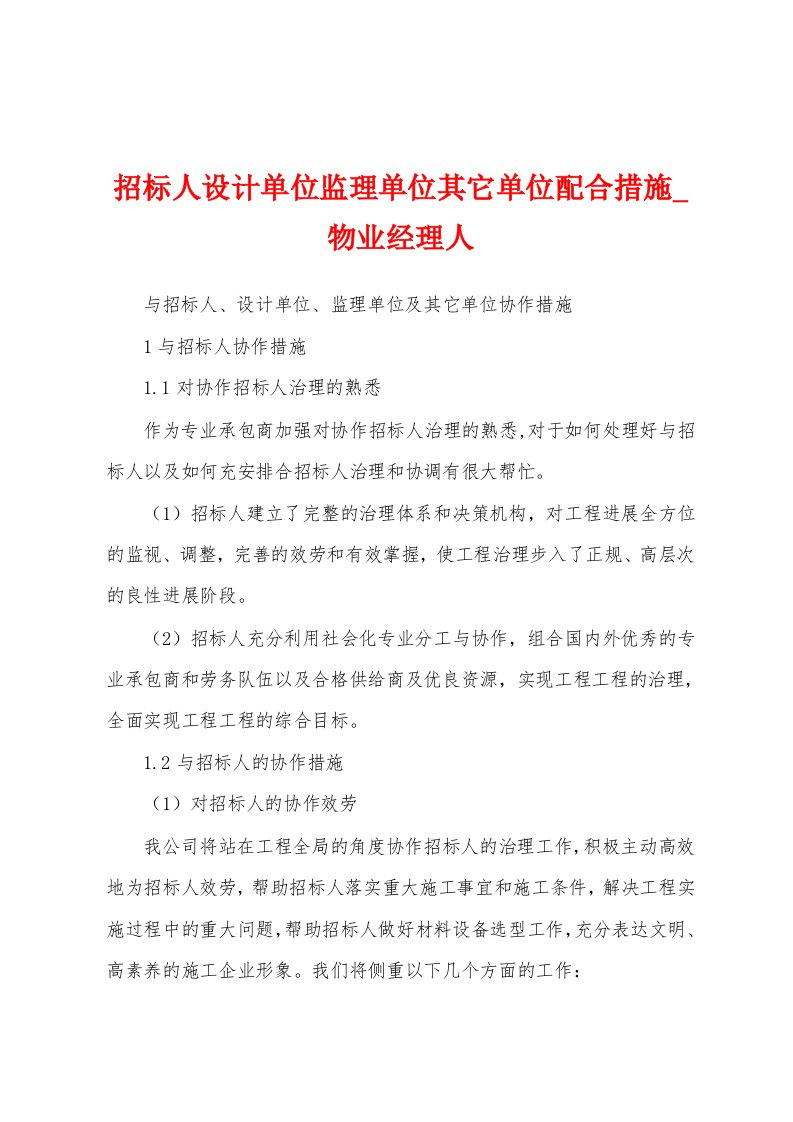 招标人设计单位监理单位其它单位配合措施_物业经理人

与招标人、设计单位、监理单位及其它单位协作措施

1 与招标人协作措施

1.1 对协作招标人治理的熟悉

作为专业承包商加强对协作招标人治理的熟悉，对于如何处理好与招标人以及如何充安排合招标人治理和协调有很大帮忙。

（1）招标人建立了完整的治理体系和决策机构，对工程进展全方位的监视、调整，完善的效劳和有效掌握，使工程治理步入了正规、高层次的良性进展阶段。

（2）招标人充分利用社会化专业分工与协作，组合国内外优秀的专业承包商和劳务队伍以及合格供给商及优良资源，实现工程工程的治理，全面实现工程工程的综合目标。

1.2 与招标人的协作措施

（1）对招标人的协作效劳

我公司将站在工程全局的角度协作招标人的治理工作，积极主动高效地为招标人效劳，帮助招标人落实重大施工事宜和施工条件，解决工程实施过程中的重大问题，帮助招标人做好材料设备选型工作，充分表达文明、高素养的施工企业形象。我们将侧重以下几个方面的工作：